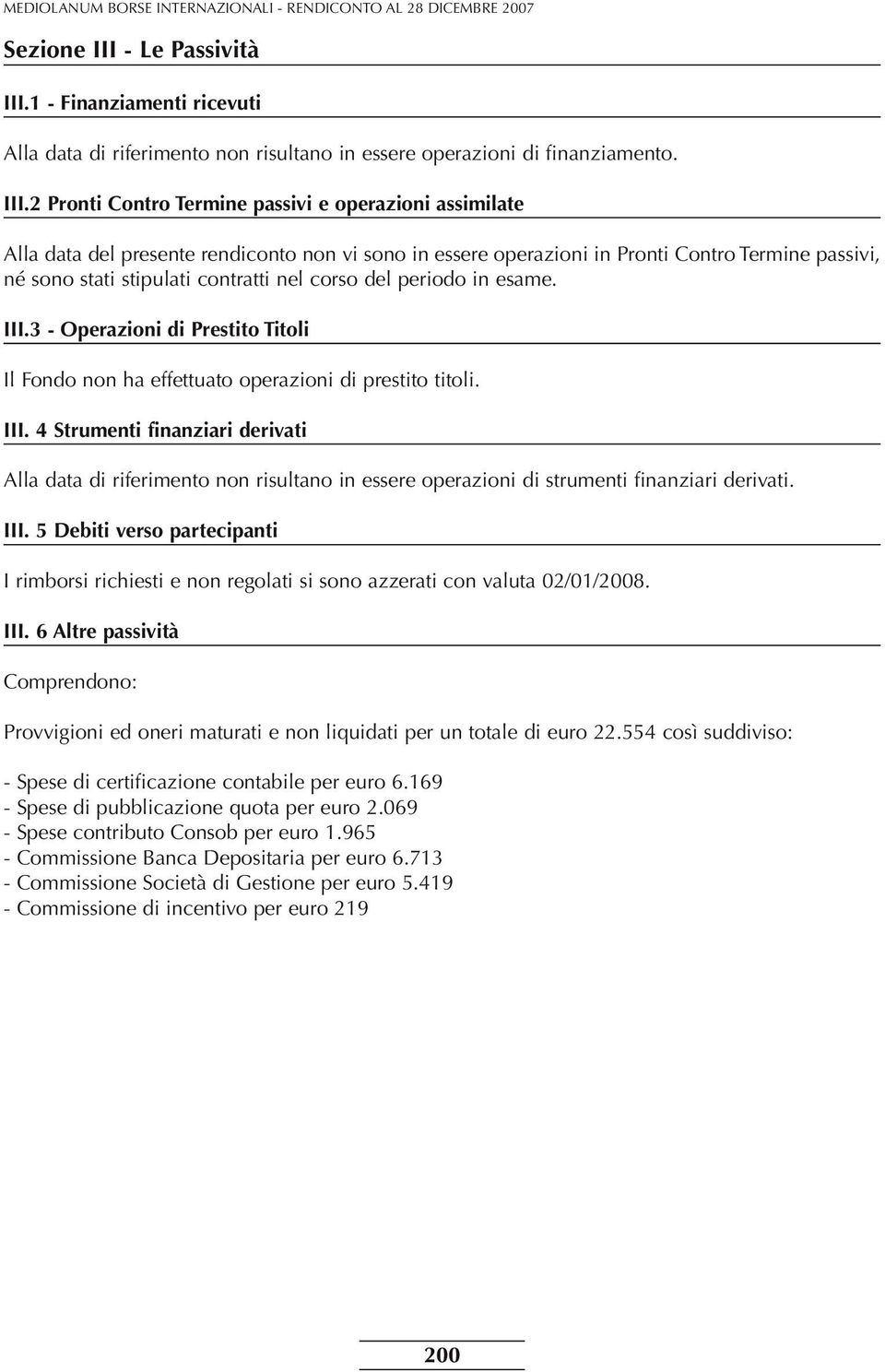 MEDIOLANUM BORSE INTERNAZIONALI - RENDICONTO AL 28 DICEMBRE 2007

Sezione III - Le Passività

III.1 - Finanziamenti ricevuti

Alla data di riferimento non risultano in essere operazioni di finanziamento.

III.2 Pronti Contro Termine passivi e operazioni assimilate

Alla data del presente rendiconto non vi sono in essere operazioni in Pronti Contro Termine passivi, né sono stati stipulati contratti nel corso del periodo in esame.

III.3 - Operazioni di Prestito Titoli

Il Fondo non ha effettuato operazioni di prestito titoli.

III. 4 Strumenti finanziari derivati

Alla data di riferimento non risultano in essere operazioni di strumenti finanziari derivati.

III. 5 Debiti verso partecipanti

I rimborsi richiesti e non regolati si sono azzerati con valuta 02/01/2008.

III. 6 Altre passività

Comprendono:

Provvigioni ed oneri maturati e non liquidati per un totale di euro 22.554 così suddiviso:

- Spese di certificazione contabile per euro 6.169
- Spese di pubblicazione quota per euro 2.069
- Spese contributo Consob per euro 1.965
- Commissione Banca Depositaria per euro 6.713
- Commissione Società di Gestione per euro 5.419
- Commissione di incentivo per euro 219

200